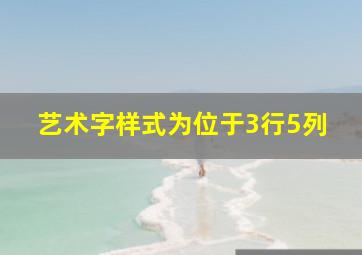 艺术字样式为位于3行5列